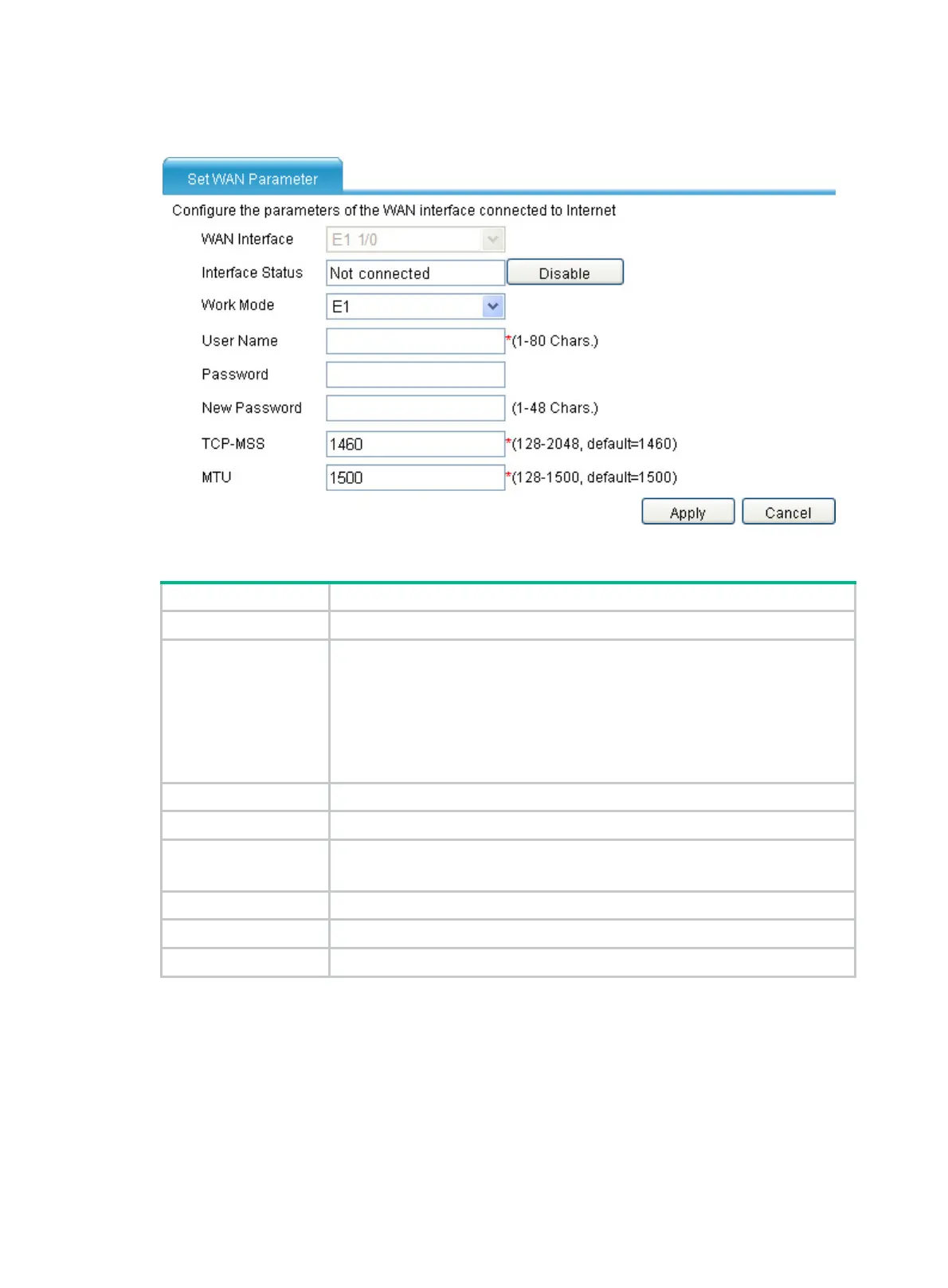 Set WAN Parameter

Configure the parameters of the WAN interface connected to Internet

WAN Interface E1 1/0

Interface Status Not connected Disable

Work Mode E1

User Name *(1-80 Chars.)

Password

New Password (1-48 Chars.)

TCP-MSS 1460 *(128-2048, default=1460)

MTU 1500 *(128-1500, default=1500)

Apply Cancel